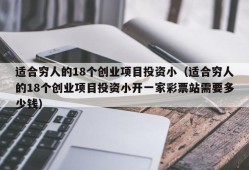 适合穷人的18个创业项目投资小（适合穷人的18个创业项目投资小开一家彩票站需要多少钱）